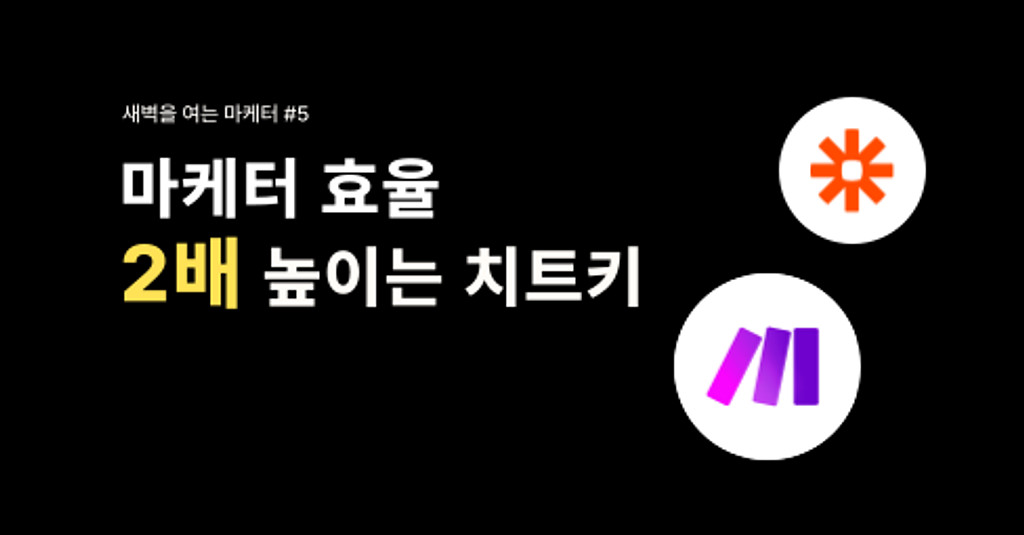 새벽을 여는 마케터 #5

마케터 효율
2배 높이는 치트키